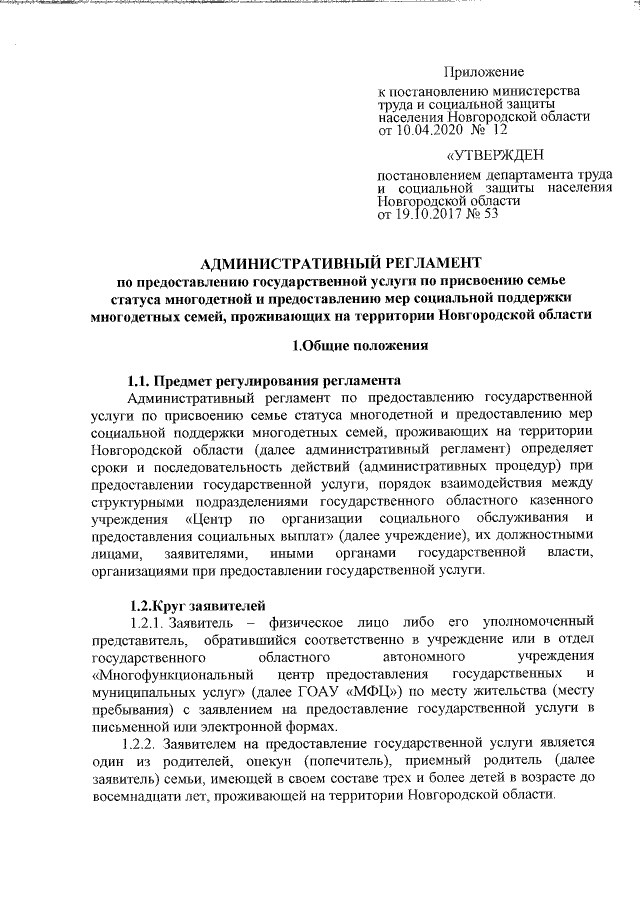 Приложение

к постановлению министерства труда и социальной защиты населения Новгородской области от 10.04.2020 № 12

«УТВЕРЖДЕН

постановлением департамента труда и социальной защиты населения Новгородской области от 19.10.2017 № 53

АДМИНИСТРАТИВНЫЙ РЕГЛАМЕНТ
по предоставлению государственной услуги по присвоению семье статуса многодетной и предоставлению мер социальной поддержки многодетных семей, проживающих на территории Новгородской области

1.Общие положения

1.1. Предмет регулирования регламента

Административный регламент по предоставлению государственной услуги по присвоению семье статуса многодетной и предоставлению мер социальной поддержки многодетных семей, проживающих на территории Новгородской области (далее административный регламент) определяет сроки и последовательность действий (административных процедур) при предоставлении государственной услуги, порядок взаимодействия между структурными подразделениями государственного областного казенного учреждения «Центр по организации социального обслуживания и предоставления социальных выплат» (далее учреждение), их должностными лицами, заявителями, иными органами государственной власти, организациями при предоставлении государственной услуги.

1.2.Круг заявителей

1.2.1. Заявитель – физическое лицо либо его уполномоченный представитель, обратившийся соответственно в учреждение или в отдел государственного областного автономного учреждения «Многофункциональный центр предоставления государственных и муниципальных услуг» (далее ГОАУ «МФЦ») по месту жительства (месту пребывания) с заявлением на предоставление государственной услуги в письменной или электронной формах.

1.2.2. Заявителем на предоставление государственной услуги является один из родителей, опекун (попечитель), приемный родитель (далее заявитель) семьи, имеющей в своем составе трех и более детей в возрасте до восемнадцати лет, проживающей на территории Новгородской области.